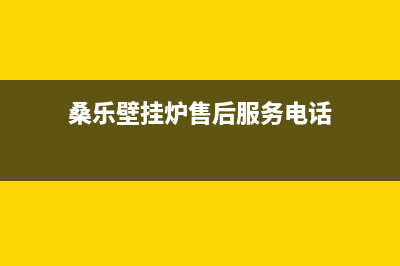 桑乐壁挂炉售后服务电话